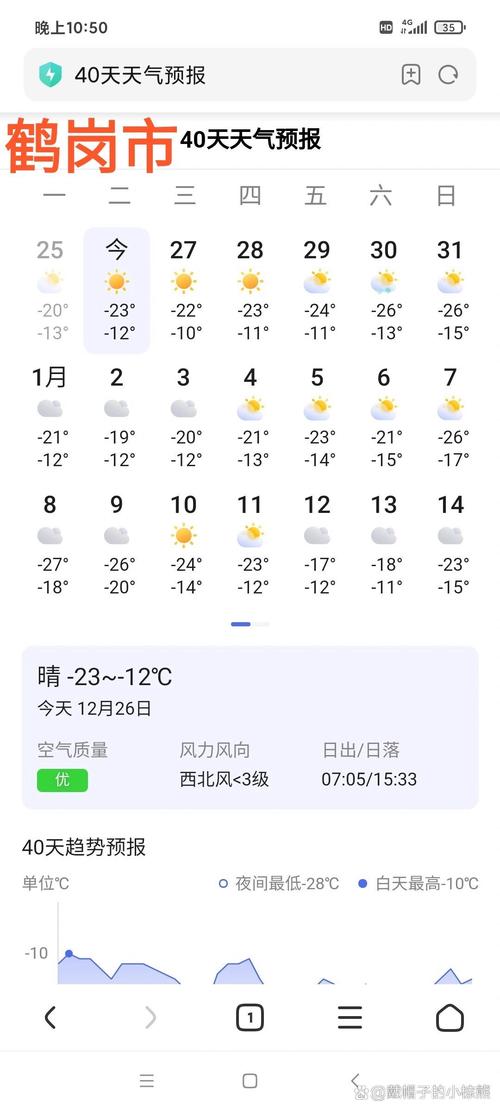 晚上10:50

HD 4G 35

40天天气预报

鹤岗市 40天天气预报

| 一 | 二 | 三 | 四 | 五 | 六 | 日 |
|---|---|---|---|---|---|---|
| 25 -20° -13° | 今 -23° -12° | 27 -22° -10° | 28 -23° -11° | 29 -24° -11° | 30 -26° -13° | 31 -26° -15° |
| 1月 -21° -12° | 2 -19° -12° | 3 -20° -12° | 4 -21° -13° | 5 -23° -14° | 6 -21° -15° | 7 -26° -17° |
| 8 -27° -18° | 9 -26° -20° | 10 -24° -14° | 11 -23° -12° | 12 -17° -12° | 13 -18° -11° | 14 -23° -15° |

晴 -23~-12℃
今天 12月26日

空气质量
优

风力风向
西北风<3级

日出/日落
07:05/15:33

40天趋势预报

单位℃
夜间最低-28℃
白天最高-10℃

-10

1

@戴帽子的小棕熊